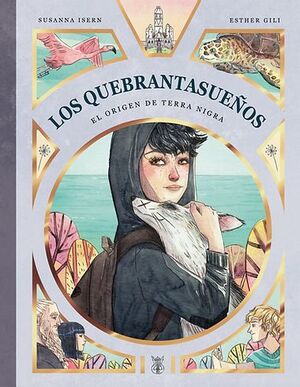 SUSANNA ISERN

ESTHER GILI

LOS QUEBRANTASUEÑOS

EL ORIGEN DE TERRA NIGRA